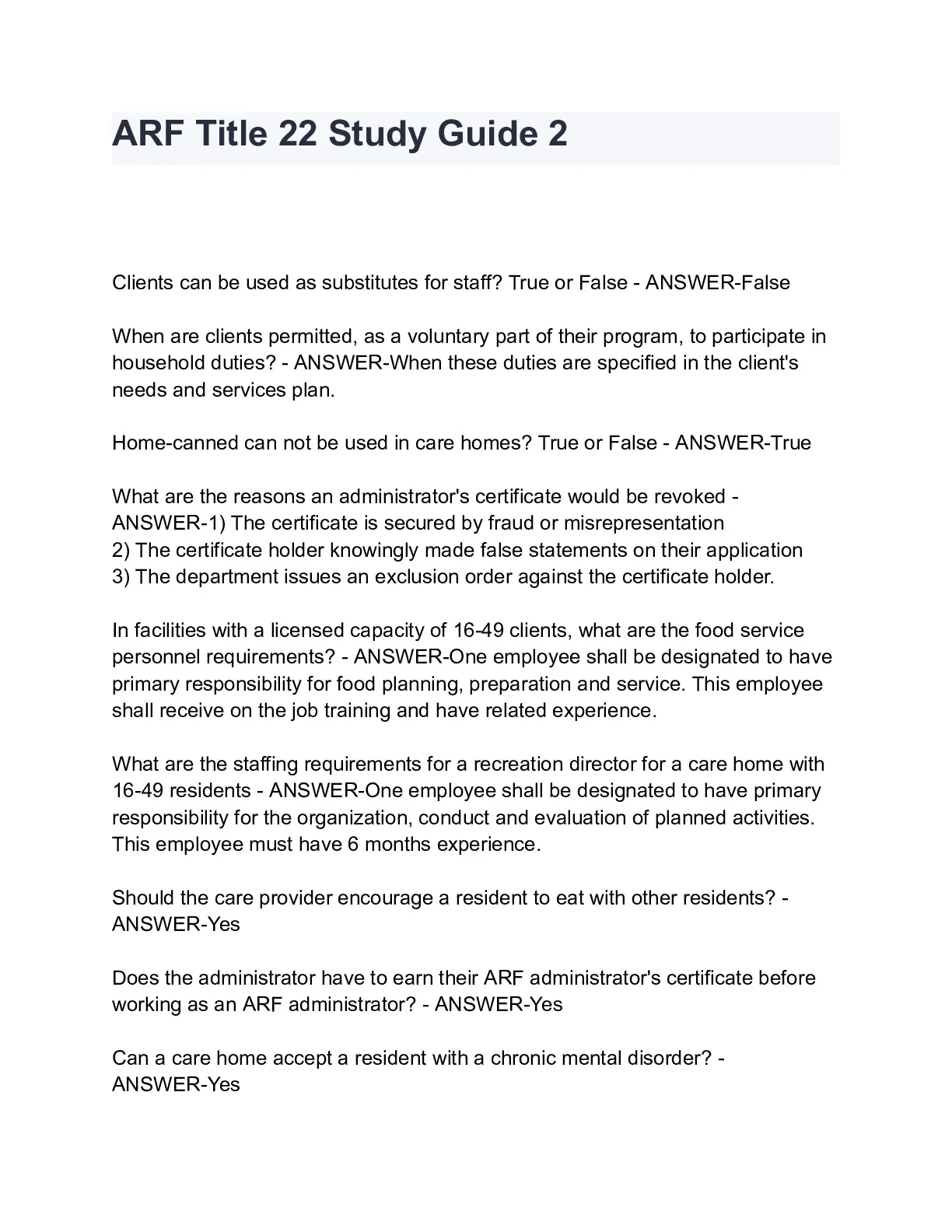 ARF Title 22 Study Guide 2

Clients can be used as substitutes for staff? True or False - ANSWER-False

When are clients permitted, as a voluntary part of their program, to participate in household duties? - ANSWER-When these duties are specified in the client's needs and services plan.

Home-canned can not be used in care homes? True or False - ANSWER-True

What are the reasons an administrator's certificate would be revoked - ANSWER-1) The certificate is secured by fraud or misrepresentation
2) The certificate holder knowingly made false statements on their application
3) The department issues an exclusion order against the certificate holder.

In facilities with a licensed capacity of 16-49 clients, what are the food service personnel requirements? - ANSWER-One employee shall be designated to have primary responsibility for food planning, preparation and service. This employee shall receive on the job training and have related experience.

What are the staffing requirements for a recreation director for a care home with 16-49 residents - ANSWER-One employee shall be designated to have primary responsibility for the organization, conduct and evaluation of planned activities. This employee must have 6 months experience.

Should the care provider encourage a resident to eat with other residents? - ANSWER-Yes

Does the administrator have to earn their ARF administrator's certificate before working as an ARF administrator? - ANSWER-Yes

Can a care home accept a resident with a chronic mental disorder? - ANSWER-Yes